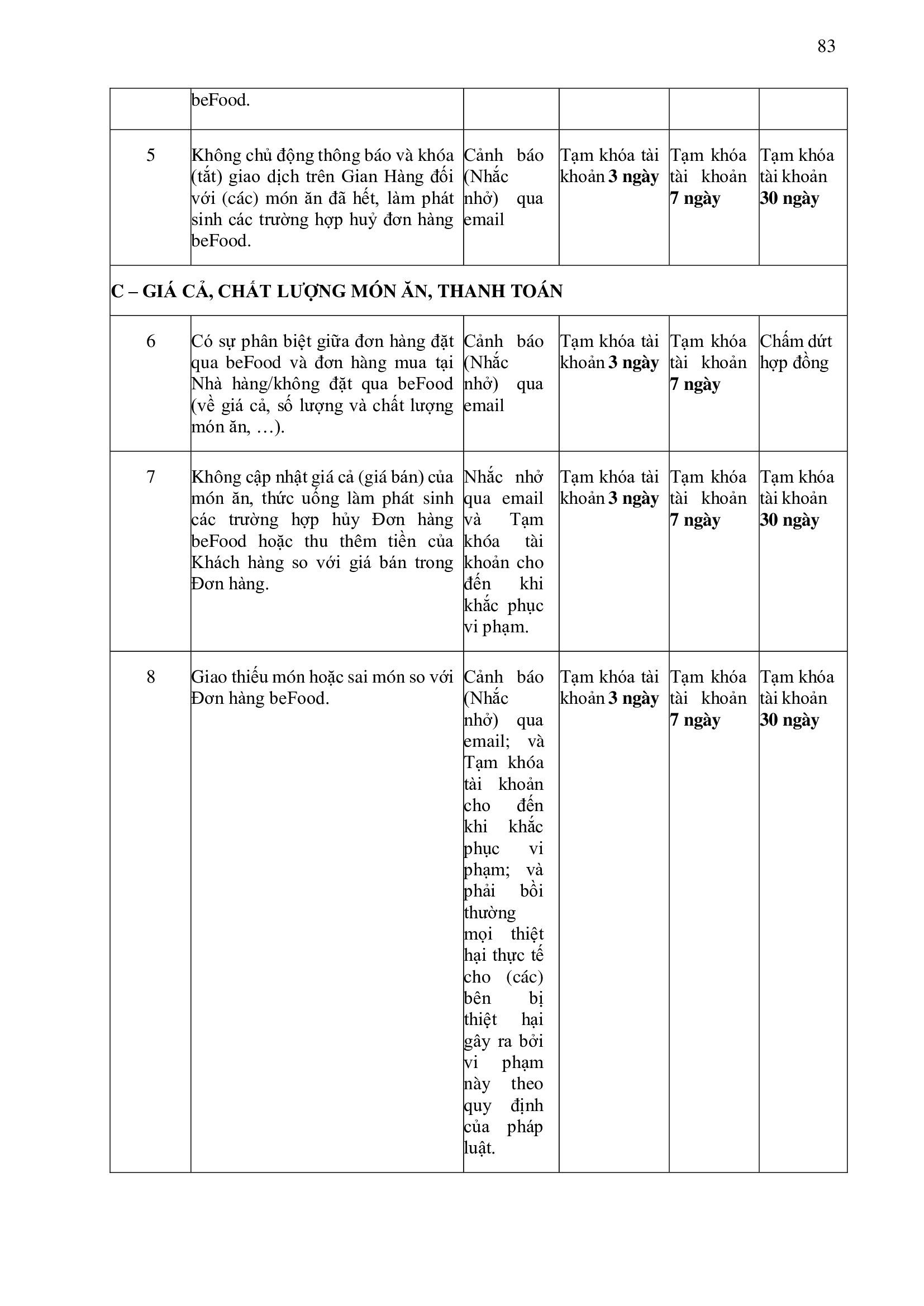 83

| | beFood. | | | | |
|---|---|---|---|---|---|
| 5 | Không chủ động thông báo và khóa (tắt) giao dịch trên Gian Hàng đối với (các) món ăn đã hết, làm phát sinh các trường hợp huỷ đơn hàng beFood. | Cảnh báo (Nhắc nhở) qua email | Tạm khóa tài khoản **3 ngày** | Tạm khóa tài khoản **7 ngày** | Tạm khóa tài khoản **30 ngày** |
| **C – GIÁ CẢ, CHẤT LƯỢNG MÓN ĂN, THANH TOÁN** | | | | | |
| 6 | Có sự phân biệt giữa đơn hàng đặt qua beFood và đơn hàng mua tại Nhà hàng/không đặt qua beFood (về giá cả, số lượng và chất lượng món ăn, …). | Cảnh báo (Nhắc nhở) qua email | Tạm khóa tài khoản **3 ngày** | Tạm khóa tài khoản **7 ngày** | Chấm dứt hợp đồng |
| 7 | Không cập nhật giá cả (giá bán) của món ăn, thức uống làm phát sinh các trường hợp hủy Đơn hàng beFood hoặc thu thêm tiền của Khách hàng so với giá bán trong Đơn hàng. | Nhắc nhở qua email và Tạm khóa tài khoản cho đến khi khắc phục vi phạm. | Tạm khóa tài khoản **3 ngày** | Tạm khóa tài khoản **7 ngày** | Tạm khóa tài khoản **30 ngày** |
| 8 | Giao thiếu món hoặc sai món so với Đơn hàng beFood. | Cảnh báo (Nhắc nhở) qua email; và Tạm khóa tài khoản cho đến khi khắc phục vi phạm; và phải bồi thường mọi thiệt hại thực tế cho (các) bên bị thiệt hại gây ra bởi vi phạm này theo quy định của pháp luật. | Tạm khóa tài khoản **3 ngày** | Tạm khóa tài khoản **7 ngày** | Tạm khóa tài khoản **30 ngày** |